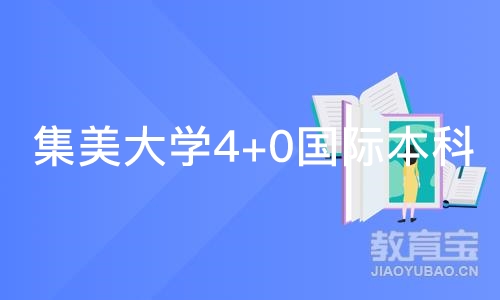 集美大学4+0国际本科

教育宝
JIAOYUBAO.CN